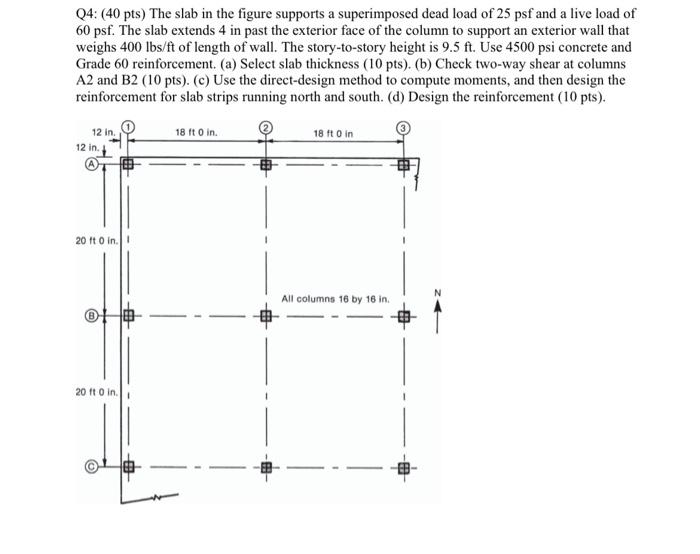 Q4: (40 pts) The slab in the figure supports a superimposed dead load of 25 psf and a live load of 60 psf. The slab extends 4 in past the exterior face of the column to support an exterior wall that weighs 400 lbs/ft of length of wall. The story-to-story height is 9.5 ft. Use 4500 psi concrete and Grade 60 reinforcement. (a) Select slab thickness (10 pts). (b) Check two-way shear at columns A2 and B2 (10 pts). (c) Use the direct-design method to compute moments, and then design the reinforcement for slab strips running north and south. (d) Design the reinforcement (10 pts).

12 in.
1
18 ft 0 in.
2
18 ft 0 in
3
12 in.
A
20 ft 0 in.
All columns 16 by 16 in.
N
B
20 ft 0 in.
C